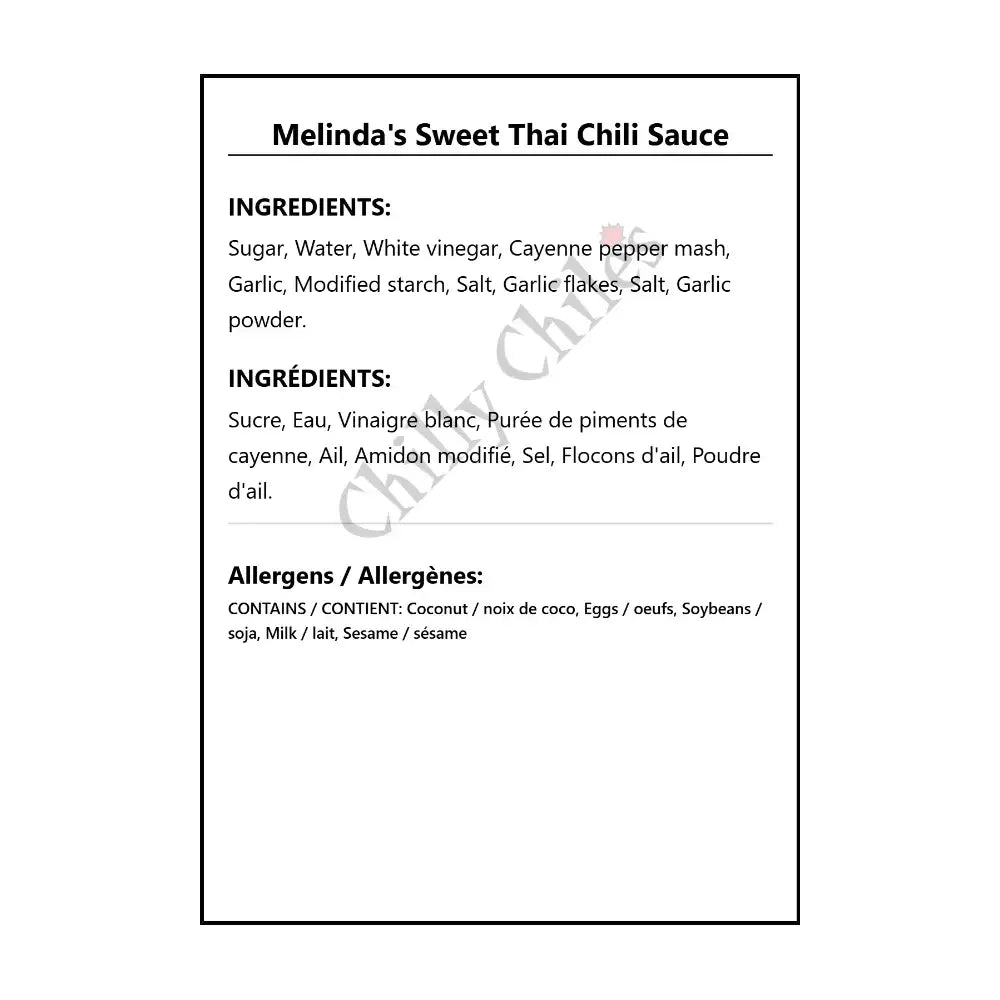 Melinda's Sweet Thai Chili Sauce

INGREDIENTS:

Sugar, Water, White vinegar, Cayenne pepper mash, Garlic, Modified starch, Salt, Garlic flakes, Salt, Garlic powder.

INGRÉDIENTS:

Sucre, Eau, Vinaigre blanc, Purée de piments de cayenne, Ail, Amidon modifié, Sel, Flocons d'ail, Poudre d'ail.

Chilly Chiles

Allergens / Allergènes:

CONTAINS / CONTIENT: Coconut / noix de coco, Eggs / oeufs, Soybeans / soja, Milk / lait, Sesame / sésame